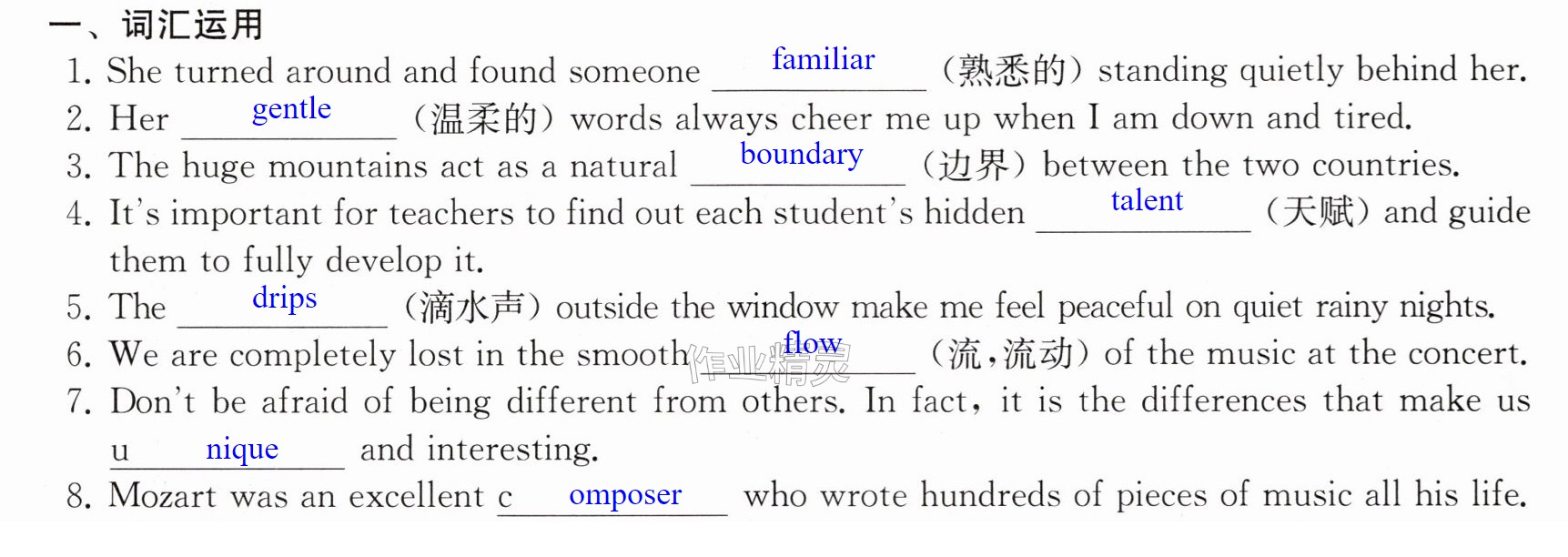 一、词汇运用

1. She turned around and found someone familiar (熟悉的) standing quietly behind her.

2. Her gentle (温柔的) words always cheer me up when I am down and tired.

3. The huge mountains act as a natural boundary (边界) between the two countries.

4. It's important for teachers to find out each student's hidden talent (天赋) and guide them to fully develop it.

5. The drips (滴水声) outside the window make me feel peaceful on quiet rainy nights.

6. We are completely lost in the smooth flow (流,流动) of the music at the concert.

7. Don't be afraid of being different from others. In fact, it is the differences that make us u nique and interesting.

8. Mozart was an excellent c omposer who wrote hundreds of pieces of music all his life.

作业精灵